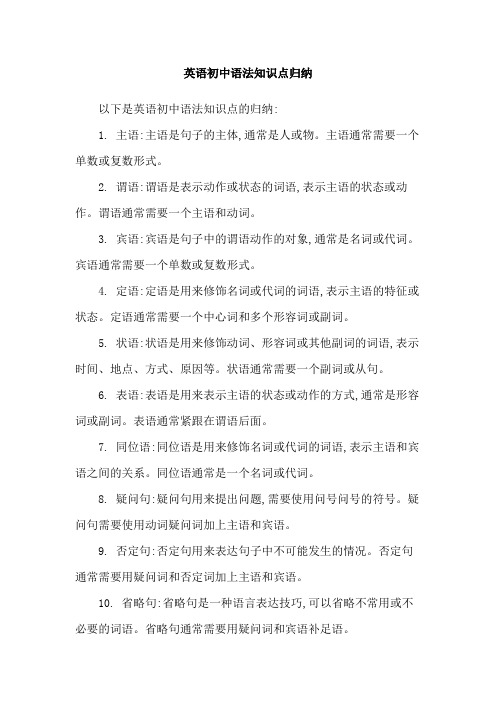 英语初中语法知识点归纳

以下是英语初中语法知识点的归纳:

1. 主语:主语是句子的主体,通常是人或物。主语通常需要一个单数或复数形式。

2. 谓语:谓语是表示动作或状态的词语,表示主语的状态或动作。谓语通常需要一个主语和动词。

3. 宾语:宾语是句子中的谓语动作的对象,通常是名词或代词。宾语通常需要一个单数或复数形式。

4. 定语:定语是用来修饰名词或代词的词语,表示主语的特征或状态。定语通常需要一个中心词和多个形容词或副词。

5. 状语:状语是用来修饰动词、形容词或其他副词的词语,表示时间、地点、方式、原因等。状语通常需要一个副词或从句。

6. 表语:表语是用来表示主语的状态或动作的方式,通常是形容词或副词。表语通常紧跟在谓语后面。

7. 同位语:同位语是用来修饰名词或代词的词语,表示主语和宾语之间的关系。同位语通常是一个名词或代词。

8. 疑问句:疑问句用来提出问题,需要使用问号问号的符号。疑问句需要使用动词疑问词加上主语和宾语。

9. 否定句:否定句用来表达句子中不可能发生的情况。否定句通常需要用疑问词和否定词加上主语和宾语。

10. 省略句:省略句是一种语言表达技巧,可以省略不常用或不必要的词语。省略句通常需要用疑问词和宾语补足语。